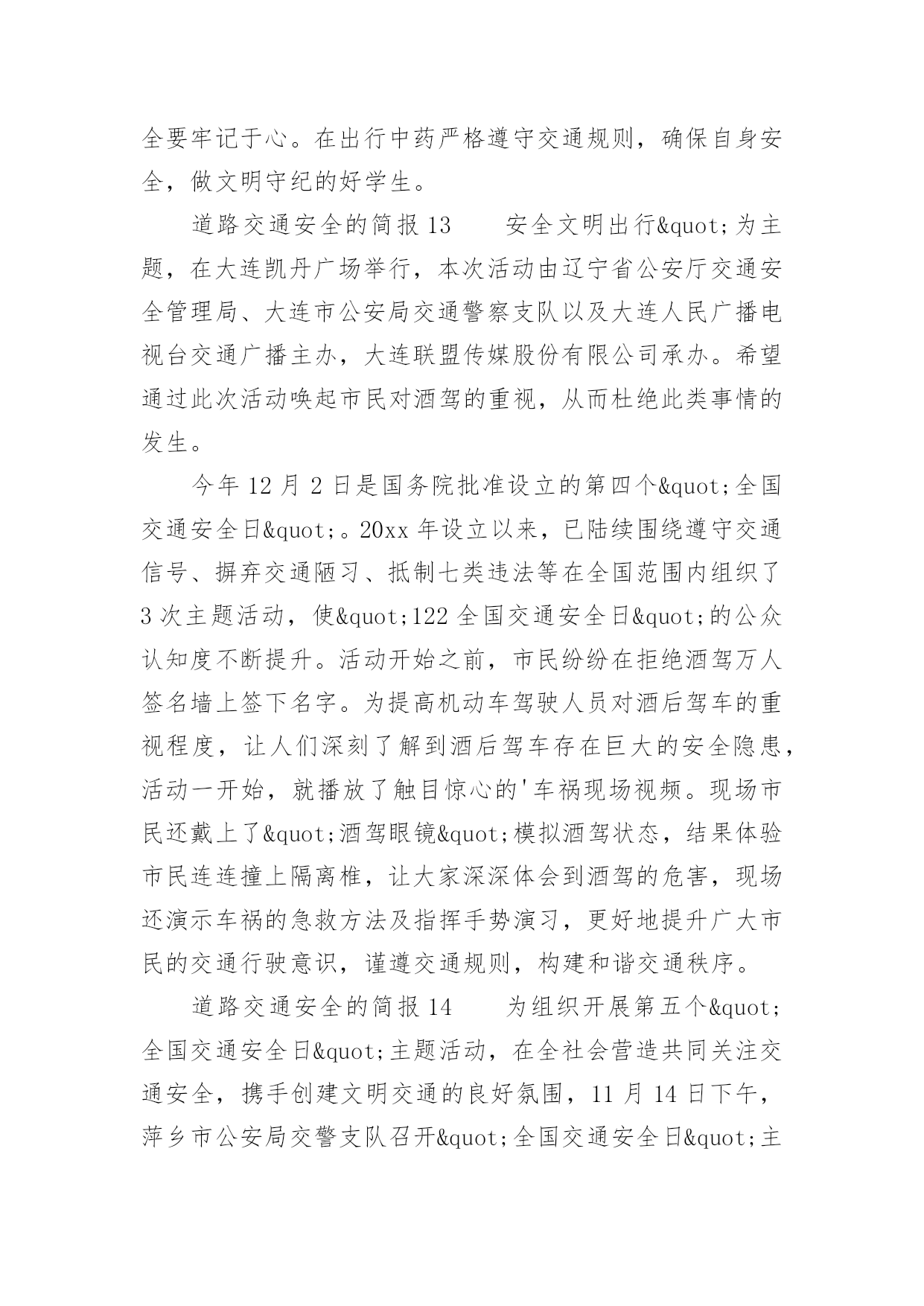 全要牢记于心。在出行中药严格遵守交通规则，确保自身安全，做文明守纪的好学生。

道路交通安全的简报 13　　安全文明出行&quot;为主题，在大连凯丹广场举行，本次活动由辽宁省公安厅交通安全管理局、大连市公安局交通警察支队以及大连人民广播电视台交通广播主办，大连联盟传媒股份有限公司承办。希望通过此次活动唤起市民对酒驾的重视，从而杜绝此类事情的发生。

今年 12 月 2 日是国务院批准设立的第四个&quot;全国交通安全日&quot;。20xx 年设立以来，已陆续围绕遵守交通信号、摒弃交通陋习、抵制七类违法等在全国范围内组织了 3 次主题活动，使&quot;122 全国交通安全日&quot;的公众认知度不断提升。活动开始之前，市民纷纷在拒绝酒驾万人签名墙上签下名字。为提高机动车驾驶人员对酒后驾车的重视程度，让人们深刻了解到酒后驾车存在巨大的安全隐患，活动一开始，就播放了触目惊心的'车祸现场视频。现场市民还戴上了&quot;酒驾眼镜&quot;模拟酒驾状态，结果体验市民连连撞上隔离桩，让大家深深体会到酒驾的危害，现场还演示车祸的急救方法及指挥手势演习，更好地提升广大市民的交通行驶意识，谨遵交通规则，构建和谐交通秩序。

道路交通安全的简报 14　　为组织开展第五个&quot;全国交通安全日&quot;主题活动，在全社会营造共同关注交通安全，携手创建文明交通的良好氛围，11 月 14 日下午，萍乡市公安局交警支队召开&quot;全国交通安全日&quot;主